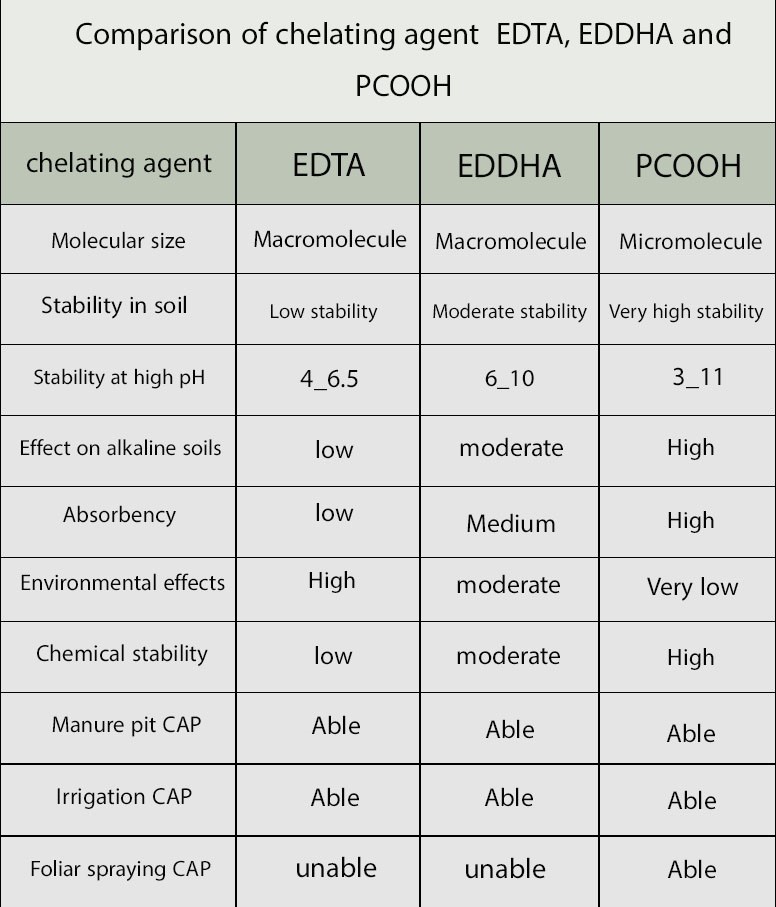 Comparison of chelating agent EDTA, EDDHA and PCOOH

| chelating agent | EDTA | EDDHA | PCOOH |
|---|---|---|---|
| Molecular size | Macromolecule | Macromolecule | Micromolecule |
| Stability in soil | Low stability | Moderate stability | Very high stability |
| Stability at high pH | 4_6.5 | 6_10 | 3_11 |
| Effect on alkaline soils | low | moderate | High |
| Absorbency | low | Medium | High |
| Environmental effects | High | moderate | Very low |
| Chemical stability | low | moderate | High |
| Manure pit CAP | Able | Able | Able |
| Irrigation CAP | Able | Able | Able |
| Foliar spraying CAP | unable | unable | Able |